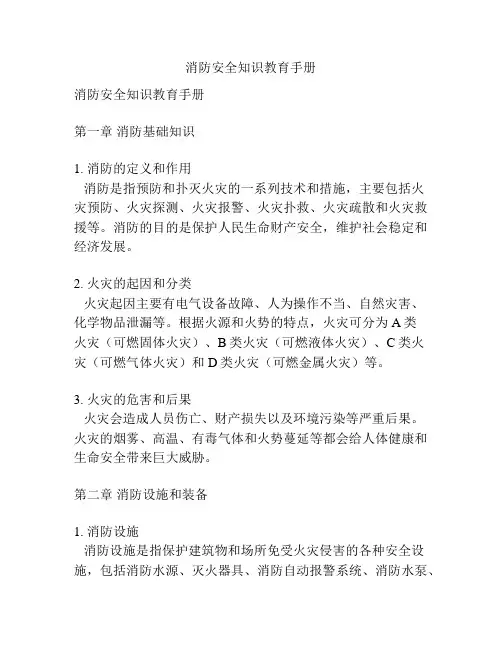 消防安全知识教育手册

消防安全知识教育手册

第一章 消防基础知识

1. 消防的定义和作用
消防是指预防和扑灭火灾的一系列技术和措施，主要包括火灾预防、火灾探测、火灾报警、火灾扑救、火灾疏散和火灾救援等。消防的目的是保护人民生命财产安全，维护社会稳定和经济发展。

2. 火灾的起因和分类
火灾起因主要有电气设备故障、人为操作不当、自然灾害、化学物品泄漏等。根据火源和火势的特点，火灾可分为 A 类火灾（可燃固体火灾）、B 类火灾（可燃液体火灾）、C 类火灾（可燃气体火灾）和 D 类火灾（可燃金属火灾）等。

3. 火灾的危害和后果
火灾会造成人员伤亡、财产损失以及环境污染等严重后果。火灾的烟雾、高温、有毒气体和火势蔓延等都会给人体健康和生命安全带来巨大威胁。

第二章 消防设施和装备

1. 消防设施
消防设施是指保护建筑物和场所免受火灾侵害的各种安全设施，包括消防水源、灭火器具、消防自动报警系统、消防水泵、